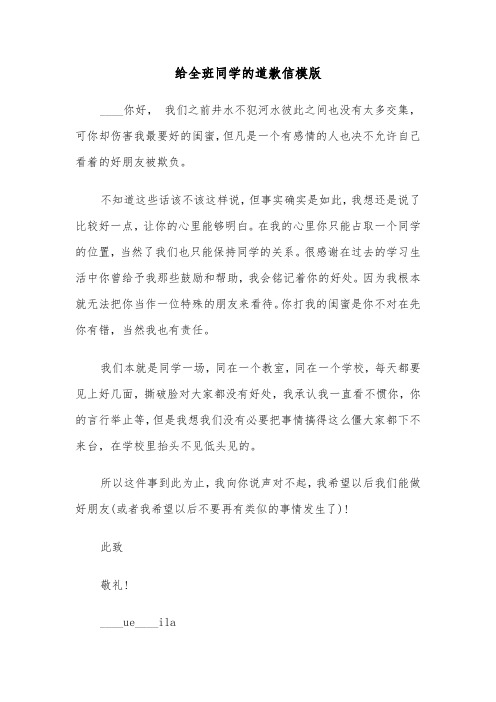 给全班同学的道歉信模版

____你好，  我们之前井水不犯河水彼此之间也没有太多交集，可你却伤害我最要好的闺蜜，但凡是一个有感情的人也决不允许自己看着的好朋友被欺负。

不知道这些话该不该这样说，但事实确实是如此，我想还是说了比较好一点，让你的心里能够明白。在我的心里你只能占取一个同学的位置，当然了我们也只能保持同学的关系。很感谢在过去的学习生活中你曾给予我那些鼓励和帮助，我会铭记着你的好处。因为我根本就无法把你当作一位特殊的朋友来看待。你打我的闺蜜是你不对在先你有错，当然我也有责任。

我们本就是同学一场，同在一个教室，同在一个学校，每天都要见上好几面，撕破脸对大家都没有好处，我承认我一直看不惯你，你的言行举止等，但是我想我们没有必要把事情搞得这么僵大家都下不来台，在学校里抬头不见低头见的。

所以这件事到此为止，我向你说声对不起，我希望以后我们能做好朋友(或者我希望以后不要再有类似的事情发生了)！

此致

敬礼！

____ue____ila